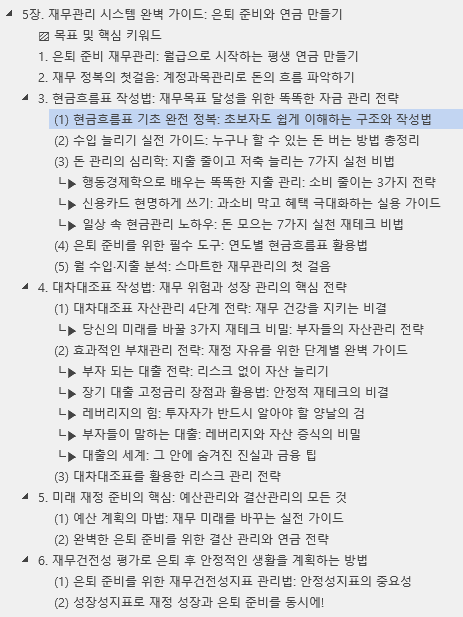 5장. 재무관리 시스템 완벽 가이드: 은퇴 준비와 연금 만들기
목표 및 핵심 키워드
1. 은퇴 준비 재무관리: 월급으로 시작하는 평생 연금 만들기
2. 재무 정복의 첫걸음: 계정과목관리로 돈의 흐름 파악하기
3. 현금흐름표 작성법: 재무목표 달성을 위한 똑똑한 자금 관리 전략
(1) 현금흐름표 기초 완전 정복: 초보자도 쉽게 이해하는 구조와 작성법
(2) 수입 늘리기 실전 가이드: 누구나 할 수 있는 돈 버는 방법 총정리
(3) 돈 관리의 심리학: 지출 줄이고 저축 늘리는 7가지 실천 비법
ㄴ▶ 행동경제학으로 배우는 똑똑한 지출 관리: 소비 줄이는 3가지 전략
ㄴ▶ 신용카드 현명하게 쓰기: 과소비 막고 혜택 극대화하는 실용 가이드
ㄴ▶ 일상 속 현금관리 노하우: 돈 모으는 7가지 실천 재테크 비법
(4) 은퇴 준비를 위한 필수 도구: 연도별 현금흐름표 활용법
(5) 월 수입·지출 분석: 스마트한 재무관리의 첫 걸음
4. 대차대조표 작성법: 재무 위험과 성장 관리의 핵심 전략
(1) 대차대조표 자산관리 4단계 전략: 재무 건강을 지키는 비결
ㄴ▶ 당신의 미래를 바꿀 3가지 재테크 비밀: 부자들의 자산관리 전략
(2) 효과적인 부채관리 전략: 재정 자유를 위한 단계별 완벽 가이드
ㄴ▶ 부자 되는 대출 전략: 리스크 없이 자산 늘리기
ㄴ▶ 장기 대출 고정금리 장점과 활용법: 안정적 재테크의 비결
ㄴ▶ 레버리지의 힘: 투자자가 반드시 알아야 할 양날의 검
ㄴ▶ 부자들이 말하는 대출: 레버리지와 자산 증식의 비밀
ㄴ▶ 대출의 세계: 그 안에 숨겨진 진실과 금융 팁
(3) 대차대조표를 활용한 리스크 관리 전략
5. 미래 재정 준비의 핵심: 예산관리와 결산관리의 모든 것
(1) 예산 계획의 마법: 재무 미래를 바꾸는 실전 가이드
(2) 완벽한 은퇴 준비를 위한 결산 관리와 연금 전략
6. 재무건전성 평가로 은퇴 후 안정적인 생활을 계획하는 방법
(1) 은퇴 준비를 위한 재무건전성지표 관리법: 안정성지표의 중요성
(2) 성장성지표로 재정 성장과 은퇴 준비를 동시에!